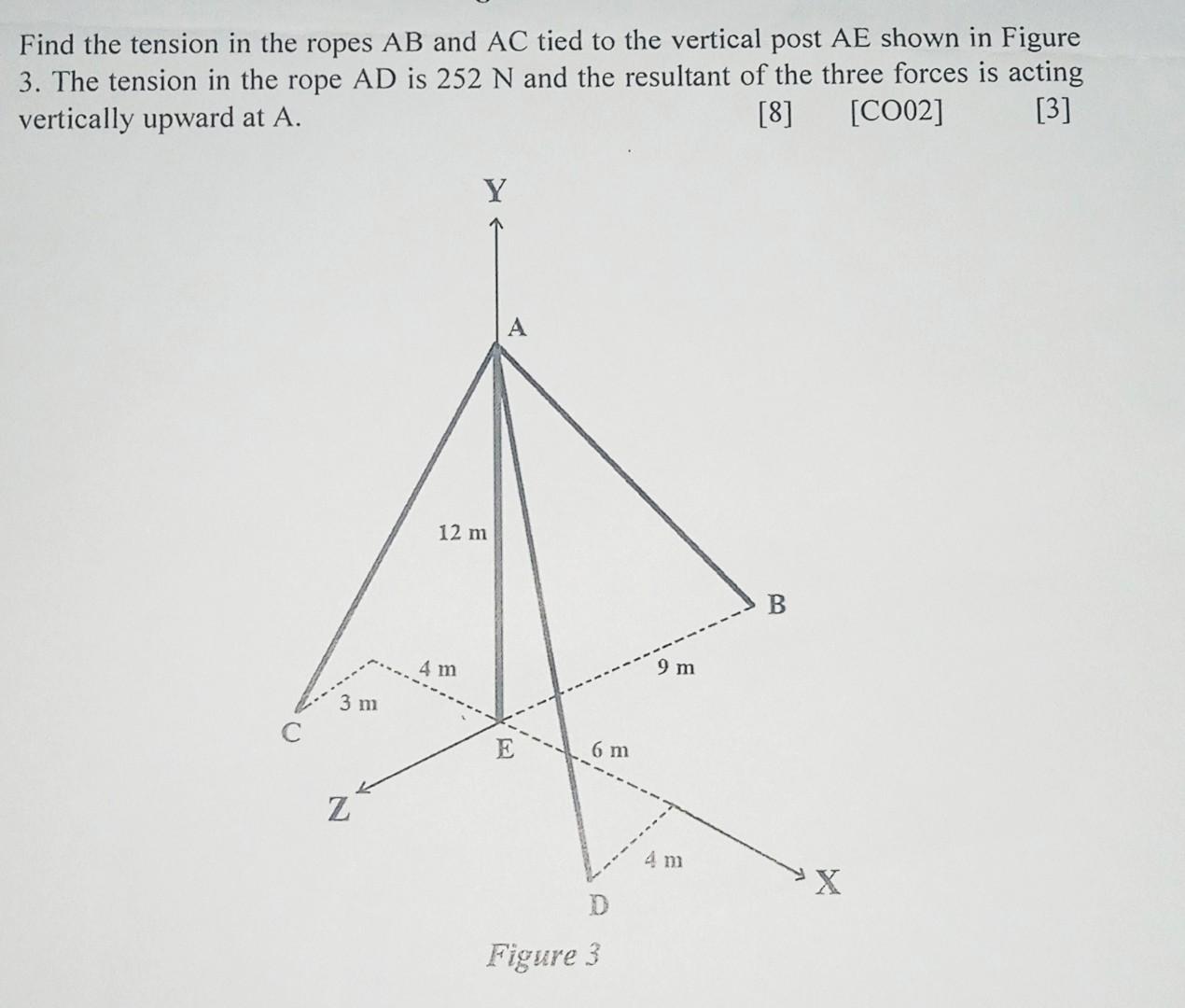 Find the tension in the ropes AB and AC tied to the vertical post AE shown in Figure 3. The tension in the rope AD is 252 N and the resultant of the three forces is acting vertically upward at A. [8] [CO02] [3]

Y

A

12 m

B

4 m

9 m

3 m

C

E

6 m

Z

4 m

X

D

Figure 3